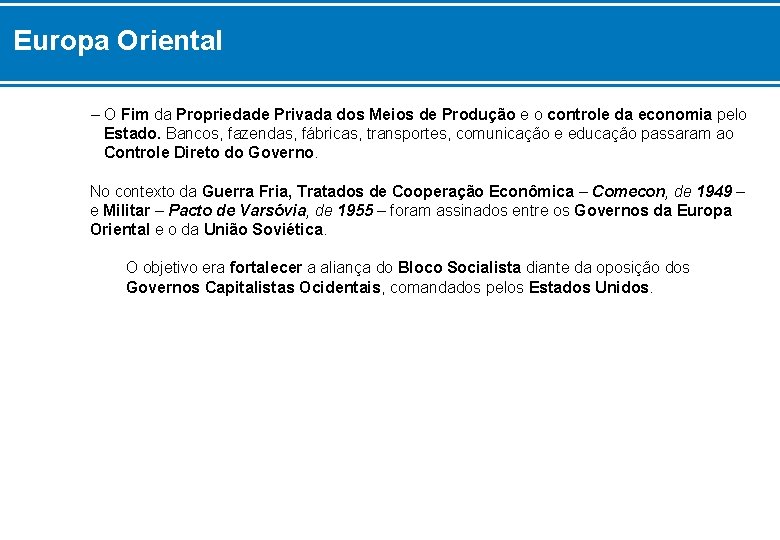 Europa Oriental

– O Fim da Propriedade Privada dos Meios de Produção e o controle da economia pelo Estado. Bancos, fazendas, fábricas, transportes, comunicação e educação passaram ao Controle Direto do Governo.

No contexto da Guerra Fria, Tratados de Cooperação Econômica – Comecon, de 1949 – e Militar – Pacto de Varsóvia, de 1955 – foram assinados entre os Governos da Europa Oriental e o da União Soviética.

O objetivo era fortalecer a aliança do Bloco Socialista diante da oposição dos Governos Capitalistas Ocidentais, comandados pelos Estados Unidos.